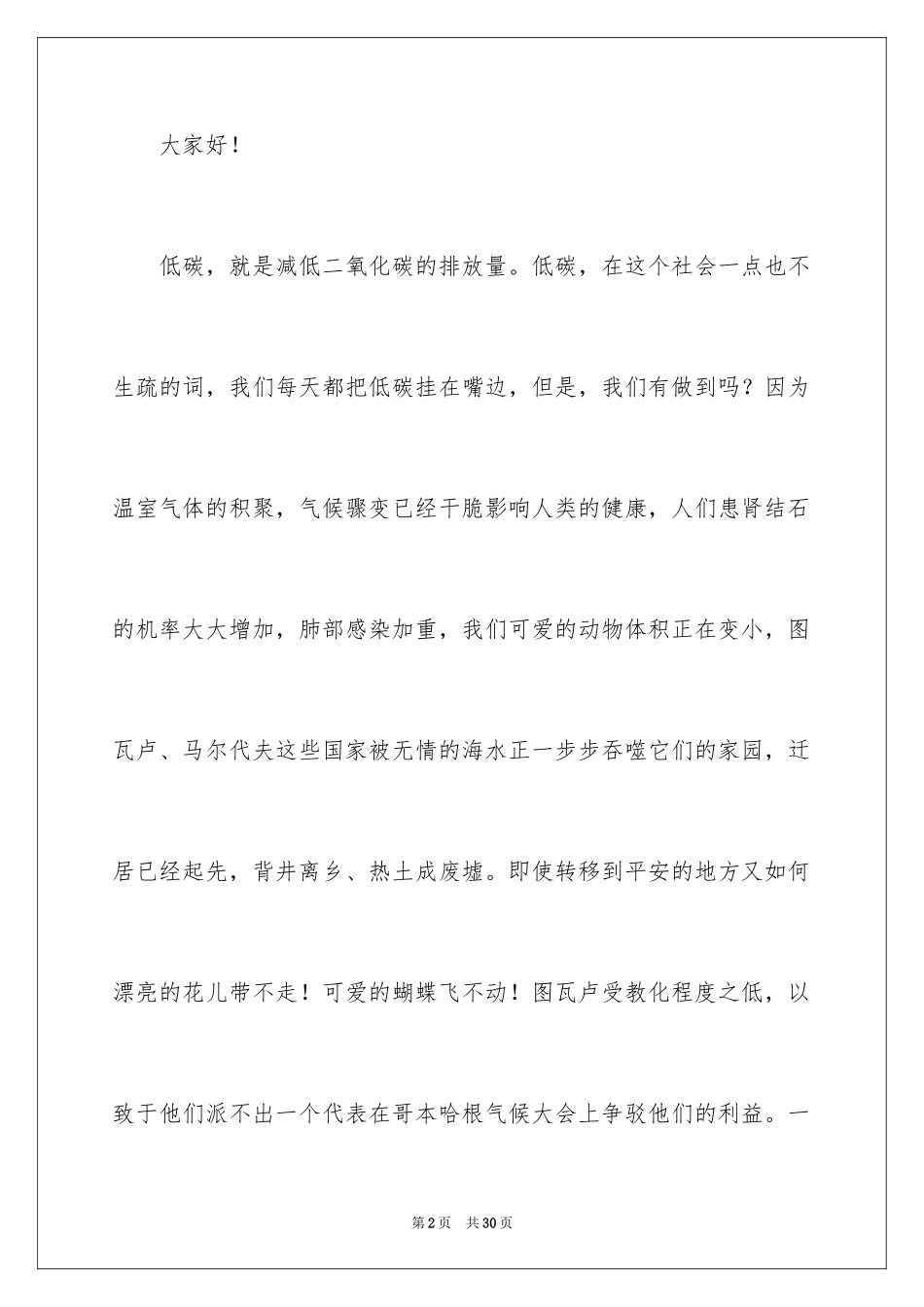 大家好！

低碳，就是减低二氧化碳的排放量。低碳，在这个社会一点也不生疏的词，我们每天都把低碳挂在嘴边，但是，我们有做到吗？因为温室气体的积聚，气候骤变已经干脆影响人类的健康，人们患肾结石的机率大大增加，肺部感染加重，我们可爱的动物体积正在变小，图瓦卢、马尔代夫这些国家被无情的海水正一步步吞噬它们的家园，迁居已经起先，背井离乡、热土成废墟。即使转移到平安的地方又如何漂亮的花儿带不走！可爱的蝴蝶飞不动！图瓦卢受教化程度之低，以致于他们派不出一个代表在哥本哈根气候大会上争驳他们的利益。一

第2页 共30页